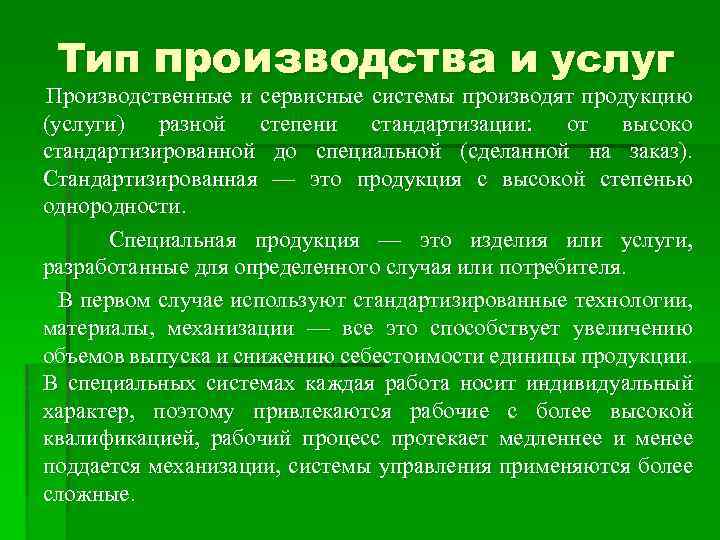 Тип производства и услуг

Производственные и сервисные системы производят продукцию (услуги) разной степени стандартизации: от высоко стандартизированной до специальной (сделанной на заказ). Стандартизированная — это продукция с высокой степенью однородности.

Специальная продукция — это изделия или услуги, разработанные для определенного случая или потребителя.

В первом случае используют стандартизированные технологии, материалы, механизации — все это способствует увеличению объемов выпуска и снижению себестоимости единицы продукции. В специальных системах каждая работа носит индивидуальный характер, поэтому привлекаются рабочие с более высокой квалификацией, рабочий процесс протекает медленнее и менее поддается механизации, системы управления применяются более сложные.